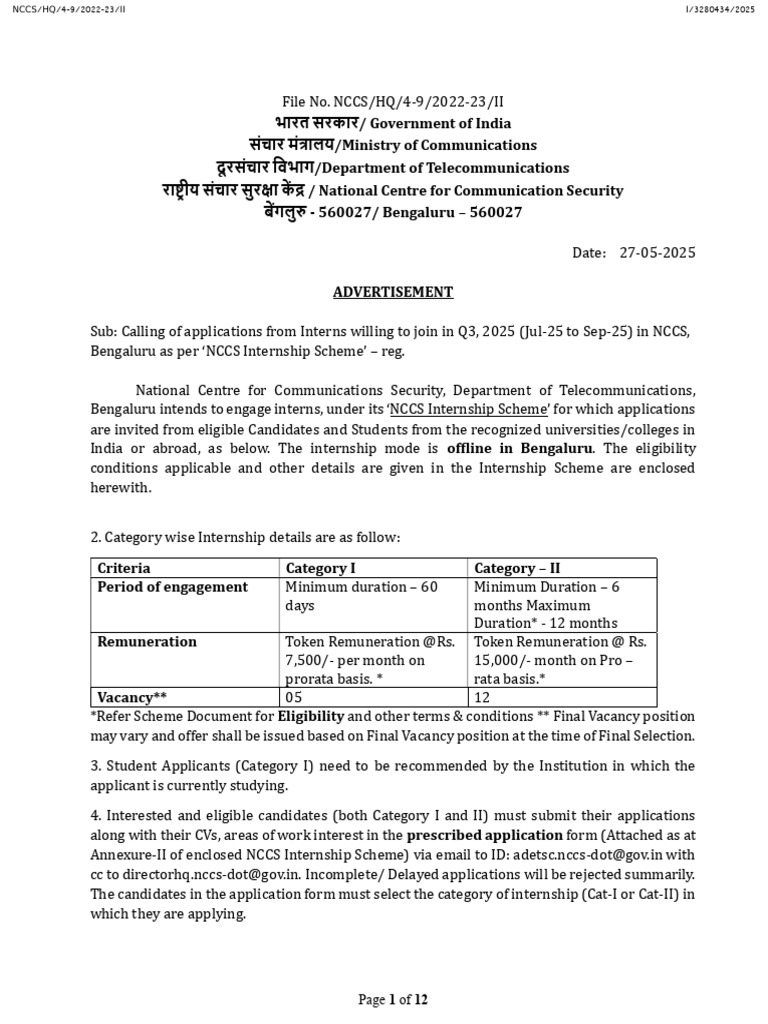 NCCS/HQ/4-9/2022-23/II

I/3280434/2025

File No. NCCS/HQ/4-9/2022-23/II
भारत सरकार/ Government of India
संचार मंत्रालय/Ministry of Communications
दूरसंचार विभाग/Department of Telecommunications
राष्ट्रीय संचार सुरक्षा केंद्र / National Centre for Communication Security
बेंगलुरु - 560027/ Bengaluru – 560027

Date: 27-05-2025

ADVERTISEMENT

Sub: Calling of applications from Interns willing to join in Q3, 2025 (Jul-25 to Sep-25) in NCCS, Bengaluru as per 'NCCS Internship Scheme' – reg.

National Centre for Communications Security, Department of Telecommunications, Bengaluru intends to engage interns, under its 'NCCS Internship Scheme' for which applications are invited from eligible Candidates and Students from the recognized universities/colleges in India or abroad, as below. The internship mode is offline in Bengaluru. The eligibility conditions applicable and other details are given in the Internship Scheme are enclosed herewith.

2. Category wise Internship details are as follow:

| Criteria | Category I | Category – II |
|---|---|---|
| Period of engagement | Minimum duration – 60 days | Minimum Duration – 6 months Maximum Duration* - 12 months |
| Remuneration | Token Remuneration @Rs. 7,500/- per month on prorata basis. * | Token Remuneration @ Rs. 15,000/- month on Pro – rata basis.* |
| Vacancy** | 05 | 12 |

*Refer Scheme Document for Eligibility and other terms & conditions ** Final Vacancy position may vary and offer shall be issued based on Final Vacancy position at the time of Final Selection.

3. Student Applicants (Category I) need to be recommended by the Institution in which the applicant is currently studying.

4. Interested and eligible candidates (both Category I and II) must submit their applications along with their CVs, areas of work interest in the prescribed application form (Attached as at Annexure-II of enclosed NCCS Internship Scheme) via email to ID: adetsc.nccs-dot@gov.in with cc to directorhq.nccs-dot@gov.in. Incomplete/ Delayed applications will be rejected summarily. The candidates in the application form must select the category of internship (Cat-I or Cat-II) in which they are applying.

Page 1 of 12